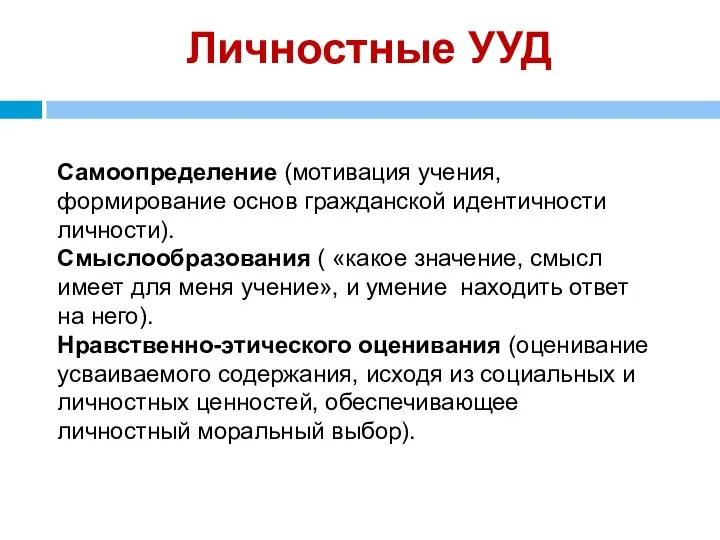 Личностные УУД

Самоопределение (мотивация учения, формирование основ гражданской идентичности личности).
Смыслообразования ( «какое значение, смысл имеет для меня учение», и умение находить ответ на него).
Нравственно-этического оценивания (оценивание усваиваемого содержания, исходя из социальных и личностных ценностей, обеспечивающее личностный моральный выбор).